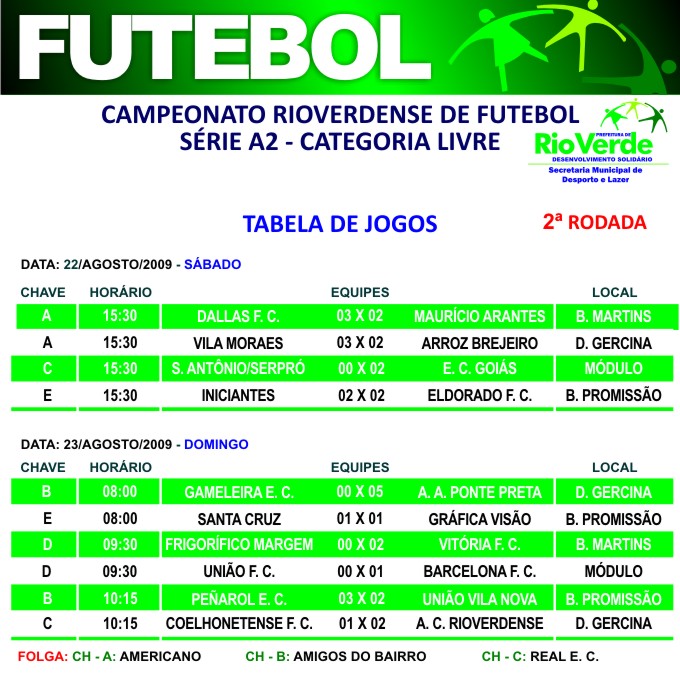 FUTEBOL

CAMPEONATO RIOVERDENSE DE FUTEBOL
SÉRIE A2 - CATEGORIA LIVRE

PREFEITURA DE
RioVerde
DESENVOLVIMENTO SOLIDÁRIO
Secretaria Municipal de
Desporto e Lazer

TABELA DE JOGOS

2ª RODADA

DATA: 22/AGOSTO/2009 - SÁBADO

| CHAVE | HORÁRIO | EQUIPES | | | LOCAL |
|---|---|---|---|---|---|
| A | 15:30 | DALLAS F. C. | 03 X 02 | MAURÍCIO ARANTES | B. MARTINS |
| A | 15:30 | VILA MORAES | 03 X 02 | ARROZ BREJEIRO | D. GERCINA |
| C | 15:30 | S. ANTÔNIO/SERPRÓ | 00 X 02 | E. C. GOIÁS | MÓDULO |
| E | 15:30 | INICIANTES | 02 X 02 | ELDORADO F. C. | B. PROMISSÃO |

DATA: 23/AGOSTO/2009 - DOMINGO

| CHAVE | HORÁRIO | EQUIPES | | | LOCAL |
|---|---|---|---|---|---|
| B | 08:00 | GAMELEIRA E. C. | 00 X 05 | A. A. PONTE PRETA | D. GERCINA |
| E | 08:00 | SANTA CRUZ | 01 X 01 | GRÁFICA VISÃO | B. PROMISSÃO |
| D | 09:30 | FRIGORÍFICO MARGEM | 00 X 02 | VITÓRIA F. C. | B. MARTINS |
| D | 09:30 | UNIÃO F. C. | 00 X 01 | BARCELONA F. C. | MÓDULO |
| B | 10:15 | PEÑAROL E. C. | 03 X 02 | UNIÃO VILA NOVA | B. PROMISSÃO |
| C | 10:15 | COELHONETENSE F. C. | 01 X 02 | A. C. RIOVERDENSE | D. GERCINA |

FOLGA: CH - A: AMERICANO   CH - B: AMIGOS DO BAIRRO   CH - C: REAL E. C.